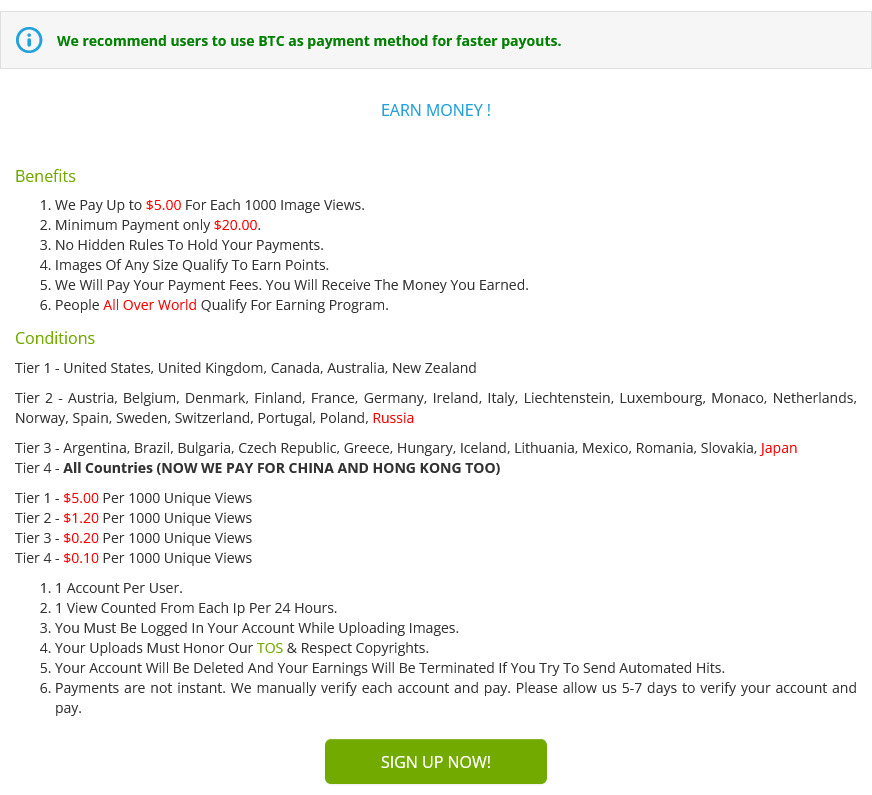 We recommend users to use BTC as payment method for faster payouts.

EARN MONEY !

Benefits

1. We Pay Up to $5.00 For Each 1000 Image Views.
2. Minimum Payment only $20.00.
3. No Hidden Rules To Hold Your Payments.
4. Images Of Any Size Qualify To Earn Points.
5. We Will Pay Your Payment Fees. You Will Receive The Money You Earned.
6. People All Over World Qualify For Earning Program.

Conditions

Tier 1 - United States, United Kingdom, Canada, Australia, New Zealand

Tier 2 - Austria, Belgium, Denmark, Finland, France, Germany, Ireland, Italy, Liechtenstein, Luxembourg, Monaco, Netherlands, Norway, Spain, Sweden, Switzerland, Portugal, Poland, Russia

Tier 3 - Argentina, Brazil, Bulgaria, Czech Republic, Greece, Hungary, Iceland, Lithuania, Mexico, Romania, Slovakia, Japan
Tier 4 - All Countries (NOW WE PAY FOR CHINA AND HONG KONG TOO)

Tier 1 - $5.00 Per 1000 Unique Views
Tier 2 - $1.20 Per 1000 Unique Views
Tier 3 - $0.20 Per 1000 Unique Views
Tier 4 - $0.10 Per 1000 Unique Views

1. 1 Account Per User.
2. 1 View Counted From Each Ip Per 24 Hours.
3. You Must Be Logged In Your Account While Uploading Images.
4. Your Uploads Must Honor Our TOS & Respect Copyrights.
5. Your Account Will Be Deleted And Your Earnings Will Be Terminated If You Try To Send Automated Hits.
6. Payments are not instant. We manually verify each account and pay. Please allow us 5-7 days to verify your account and pay.

SIGN UP NOW!